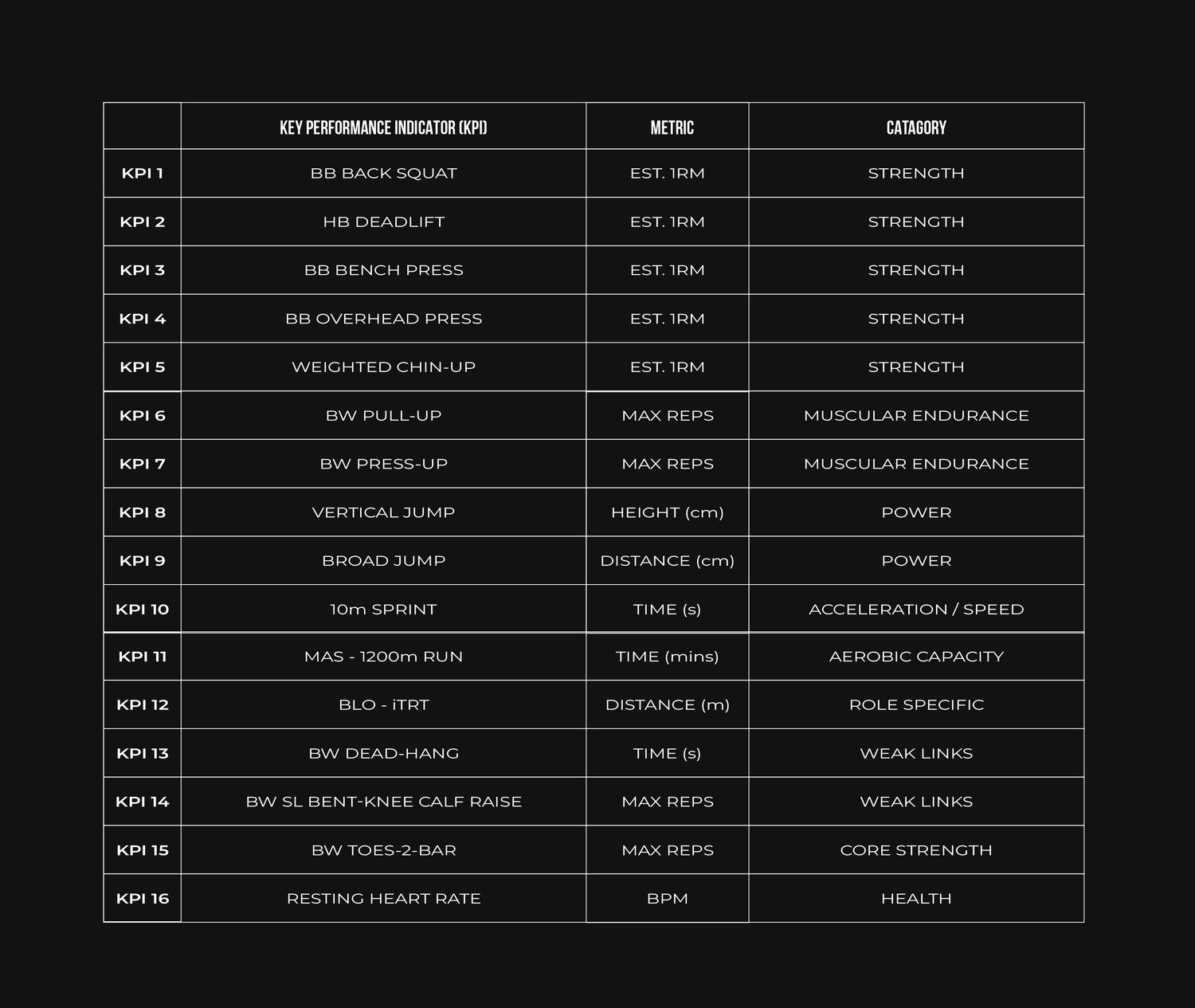 | | KEY PERFORMANCE INDICATOR (KPI) | METRIC | CATAGORY |
|---|---|---|---|
| KPI 1 | BB BACK SQUAT | EST. 1RM | STRENGTH |
| KPI 2 | HB DEADLIFT | EST. 1RM | STRENGTH |
| KPI 3 | BB BENCH PRESS | EST. 1RM | STRENGTH |
| KPI 4 | BB OVERHEAD PRESS | EST. 1RM | STRENGTH |
| KPI 5 | WEIGHTED CHIN-UP | EST. 1RM | STRENGTH |
| KPI 6 | BW PULL-UP | MAX REPS | MUSCULAR ENDURANCE |
| KPI 7 | BW PRESS-UP | MAX REPS | MUSCULAR ENDURANCE |
| KPI 8 | VERTICAL JUMP | HEIGHT (cm) | POWER |
| KPI 9 | BROAD JUMP | DISTANCE (cm) | POWER |
| KPI 10 | 10m SPRINT | TIME (s) | ACCELERATION / SPEED |
| KPI 11 | MAS - 1200m RUN | TIME (mins) | AEROBIC CAPACITY |
| KPI 12 | BLO - iTRT | DISTANCE (m) | ROLE SPECIFIC |
| KPI 13 | BW DEAD-HANG | TIME (s) | WEAK LINKS |
| KPI 14 | BW SL BENT-KNEE CALF RAISE | MAX REPS | WEAK LINKS |
| KPI 15 | BW TOES-2-BAR | MAX REPS | CORE STRENGTH |
| KPI 16 | RESTING HEART RATE | BPM | HEALTH |